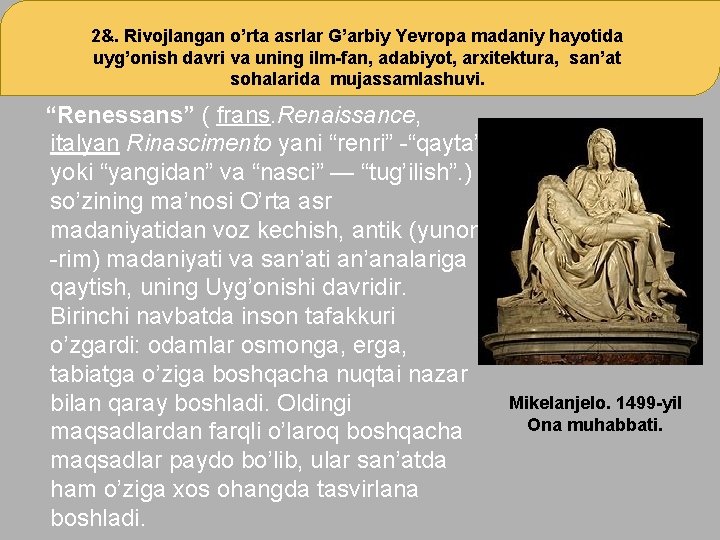 2&. Rivojlangan o’rta asrlar G’arbiy Yevropa madaniy hayotida uyg’onish davri va uning ilm-fan, adabiyot, arxitektura, san’at sohalarida mujassamlashuvi.

“Renessans” ( frans.Renaissance, italyan Rinascimento yani “renri” -“qayta” yoki “yangidan” va “nasci” — “tug’ilish”.) so’zining ma’nosi O’rta asr madaniyatidan voz kechish, antik (yunon -rim) madaniyati va san’ati an’analariga qaytish, uning Uyg’onishi davridir. Birinchi navbatda inson tafakkuri o’zgardi: odamlar osmonga, erga, tabiatga o’ziga boshqacha nuqtai nazar bilan qaray boshladi. Oldingi maqsadlardan farqli o’laroq boshqacha maqsadlar paydo bo’lib, ular san’atda ham o’ziga xos ohangda tasvirlana boshladi.

Mikelanjelo. 1499-yil
Ona muhabbati.